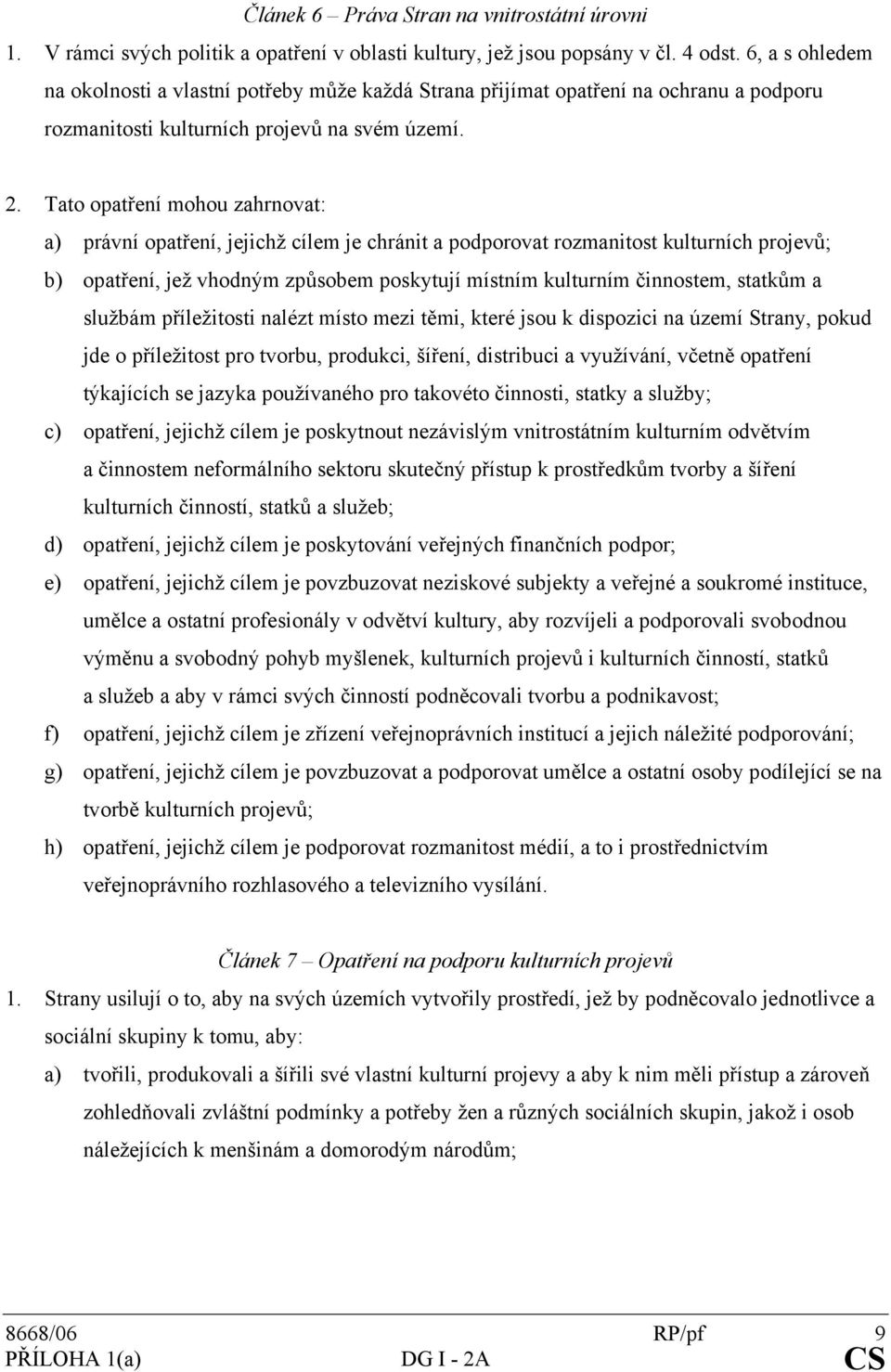 Článek 6 – Práva Stran na vnitrostátní úrovni

1. V rámci svých politik a opatření v oblasti kultury, jež jsou popsány v čl. 4 odst. 6, a s ohledem na okolnosti a vlastní potřeby může každá Strana přijímat opatření na ochranu a podporu rozmanitosti kulturních projevů na svém území.

2. Tato opatření mohou zahrnovat:

a) právní opatření, jejichž cílem je chránit a podporovat rozmanitost kulturních projevů;

b) opatření, jež vhodným způsobem poskytují místním kulturním činnostem, statkům a službám příležitosti nalézt místo mezi těmi, které jsou k dispozici na území Strany, pokud jde o příležitost pro tvorbu, produkci, šíření, distribuci a využívání, včetně opatření týkajících se jazyka používaného pro takovéto činnosti, statky a služby;

c) opatření, jejichž cílem je poskytnout nezávislým vnitrostátním kulturním odvětvím a činnostem neformálního sektoru skutečný přístup k prostředkům tvorby a šíření kulturních činností, statků a služeb;

d) opatření, jejichž cílem je poskytování veřejných finančních podpor;

e) opatření, jejichž cílem je povzbuzovat neziskové subjekty a veřejné a soukromé instituce, umělce a ostatní profesionály v odvětví kultury, aby rozvíjeli a podporovali svobodnou výměnu a svobodný pohyb myšlenek, kulturních projevů i kulturních činností, statků a služeb a aby v rámci svých činností podněcovali tvorbu a podnikavost;

f) opatření, jejichž cílem je zřízení veřejnoprávních institucí a jejich náležité podporování;

g) opatření, jejichž cílem je povzbuzovat a podporovat umělce a ostatní osoby podílející se na tvorbě kulturních projevů;

h) opatření, jejichž cílem je podporovat rozmanitost médií, a to i prostřednictvím veřejnoprávního rozhlasového a televizního vysílání.

Článek 7 – Opatření na podporu kulturních projevů

1. Strany usilují o to, aby na svých územích vytvořily prostředí, jež by podněcovalo jednotlivce a sociální skupiny k tomu, aby:

a) tvořili, produkovali a šířili své vlastní kulturní projevy a aby k nim měli přístup a zároveň zohledňovali zvláštní podmínky a potřeby žen a různých sociálních skupin, jakož i osob náležejících k menšinám a domorodým národům;

8668/06 RP/pf 9
PŘÍLOHA 1(a) DG I - 2A CS